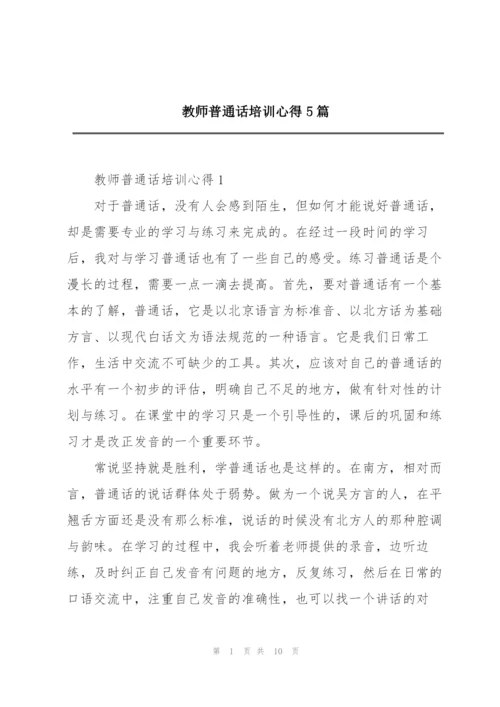 教师普通话培训心得5篇

教师普通话培训心得1

对于普通话，没有人会感到陌生，但如何才能说好普通话，却是需要专业的学习与练习来完成的。在经过一段时间的学习后，我对与学习普通话也有了一些自己的感受。练习普通话是个漫长的过程，需要一点一滴去提高。首先，要对普通话有一个基本的了解，普通话，它是以北京语言为标准音、以北方话为基础方言、以现代白话文为语法规范的一种语言。它是我们日常工作，生活中交流不可缺少的工具。其次，应该对自己的普通话的水平有一个初步的评估，明确自己不足的地方，做有针对性的计划与练习。在课堂中的学习只是一个引导性的，课后的巩固和练习才是改正发音的一个重要环节。

常说坚持就是胜利，学普通话也是这样的。在南方，相对而言，普通话的说话群体处于弱势。做为一个说吴方言的人，在平翘舌方面还是没有那么标准，说话的时候没有北方人的那种腔调与韵味。在学习的过程中，我会听着老师提供的录音，边听边练，及时纠正自己发音有问题的地方，反复练习，然后在日常的口语交流中，注重自己发音的准确性，也可以找一个讲话的对

第 1 页 共 10 页